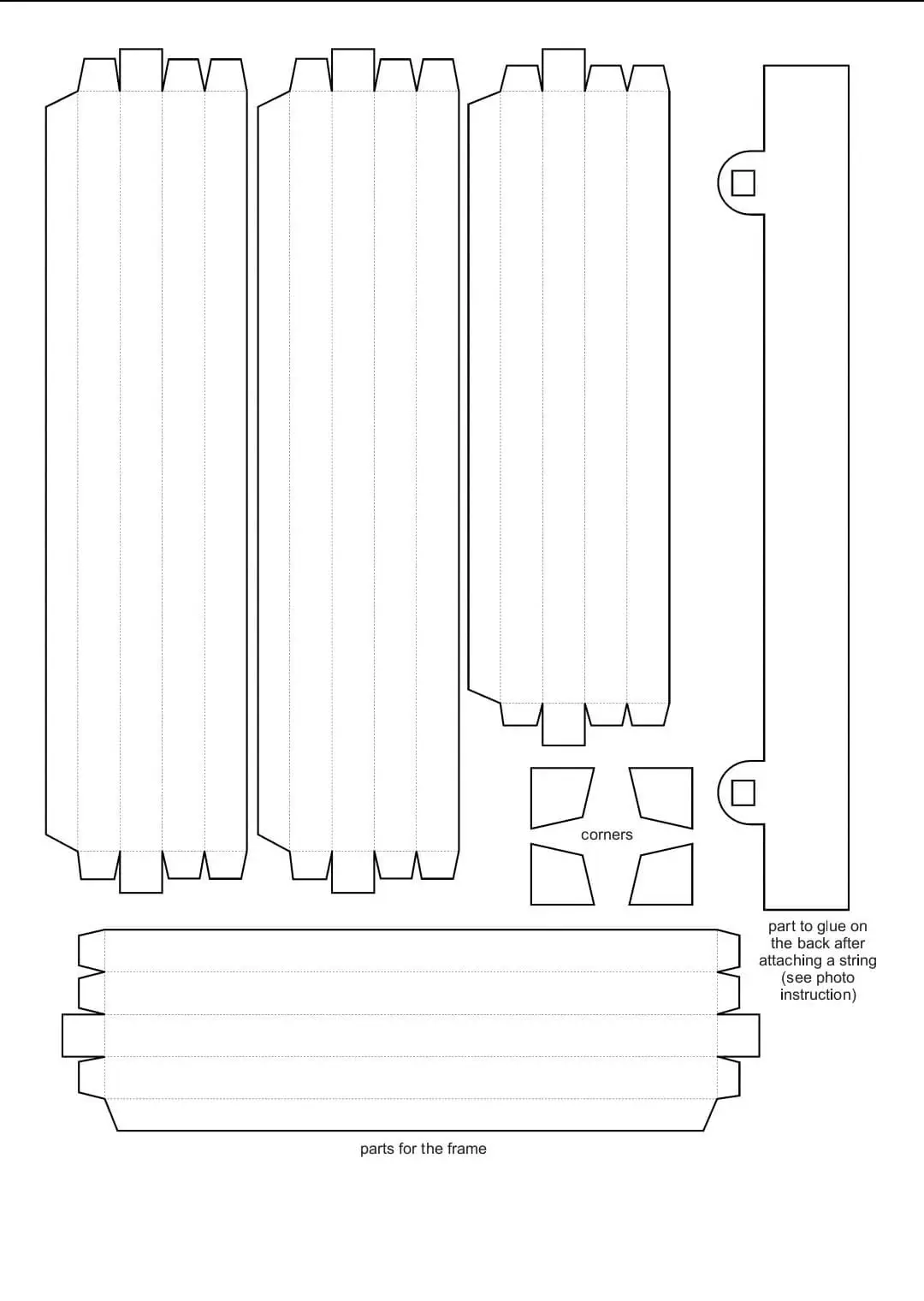 corners

part to glue on the back after attaching a string (see photo instruction)

parts for the frame